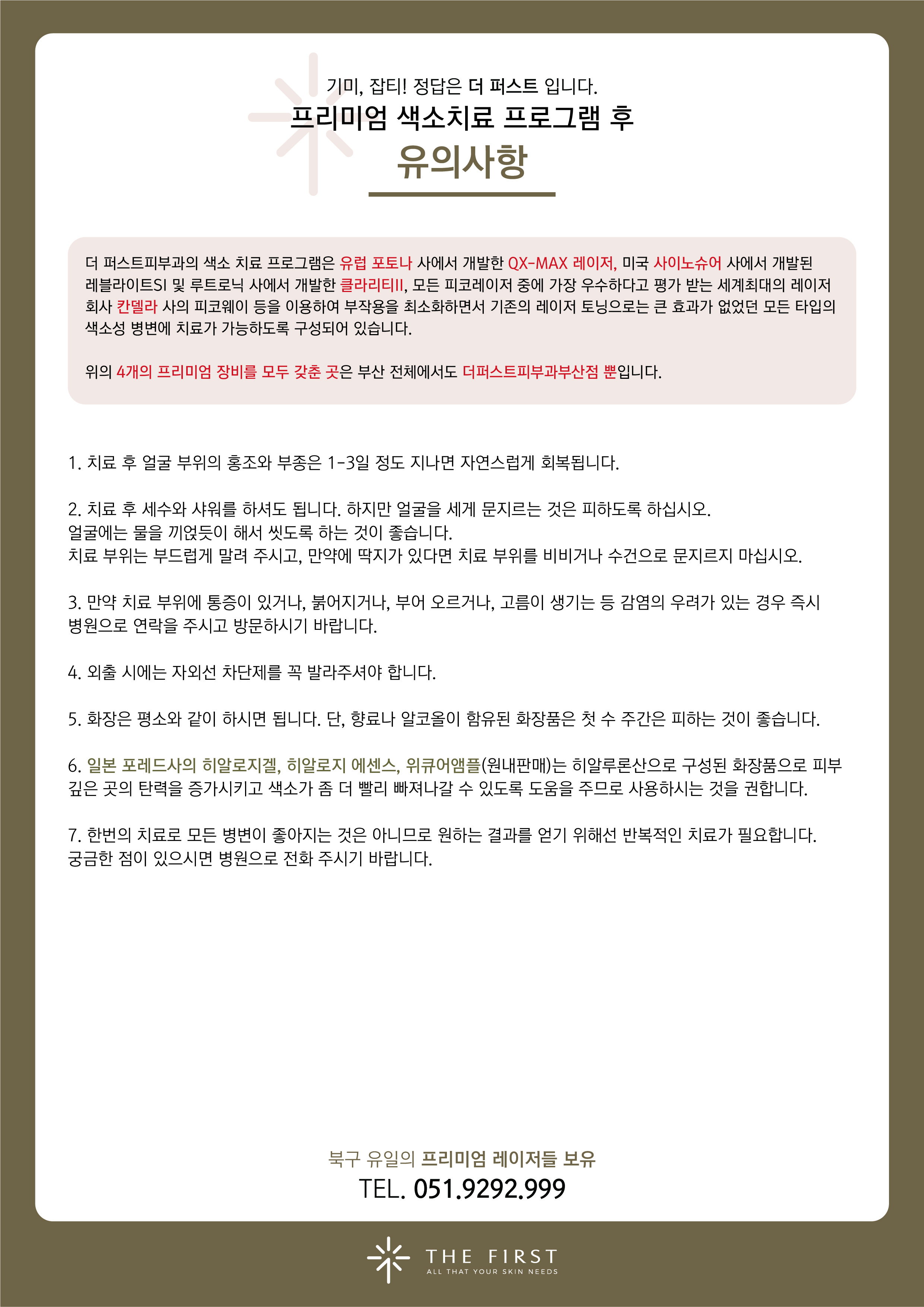 기미, 잡티! 정답은 더 퍼스트 입니다.
프리미엄 색소치료 프로그램 후
유의사항

더 퍼스트피부과의 색소 치료 프로그램은 유럽 포토나 사에서 개발한 QX-MAX 레이저, 미국 사이노슈어 사에서 개발된 레블라이트SI 및 루트로닉 사에서 개발한 클라리티II, 모든 피코레이저 중에 가장 우수하다고 평가 받는 세계최대의 레이저 회사 칸델라 사의 피코웨이 등을 이용하여 부작용을 최소화하면서 기존의 레이저 토닝으로는 큰 효과가 없었던 모든 타입의 색소성 병변에 치료가 가능하도록 구성되어 있습니다.

위의 4개의 프리미엄 장비를 모두 갖춘 곳은 부산 전체에서도 더퍼스트피부과부산점 뿐입니다.

1. 치료 후 얼굴 부위의 홍조와 부종은 1-3일 정도 지나면 자연스럽게 회복됩니다.

2. 치료 후 세수와 샤워를 하셔도 됩니다. 하지만 얼굴을 세게 문지르는 것은 피하도록 하십시오.
얼굴에는 물을 끼얹듯이 해서 씻도록 하는 것이 좋습니다.
치료 부위는 부드럽게 말려 주시고, 만약에 딱지가 있다면 치료 부위를 비비거나 수건으로 문지르지 마십시오.

3. 만약 치료 부위에 통증이 있거나, 붉어지거나, 부어 오르거나, 고름이 생기는 등 감염의 우려가 있는 경우 즉시 병원으로 연락을 주시고 방문하시기 바랍니다.

4. 외출 시에는 자외선 차단제를 꼭 발라주셔야 합니다.

5. 화장은 평소와 같이 하시면 됩니다. 단, 향료나 알코올이 함유된 화장품은 첫 수 주간은 피하는 것이 좋습니다.

6. 일본 포레드사의 히알로지겔, 히알로지 에센스, 위큐어앰플(원내판매)는 히알루론산으로 구성된 화장품으로 피부 깊은 곳의 탄력을 증가시키고 색소가 좀 더 빨리 빠져나갈 수 있도록 도움을 주므로 사용하시는 것을 권합니다.

7. 한번의 치료로 모든 병변이 좋아지는 것은 아니므로 원하는 결과를 얻기 위해선 반복적인 치료가 필요합니다.
궁금한 점이 있으시면 병원으로 전화 주시기 바랍니다.

북구 유일의 프리미엄 레이저들 보유
TEL. 051.9292.999

THE FIRST
ALL THAT YOUR SKIN NEEDS